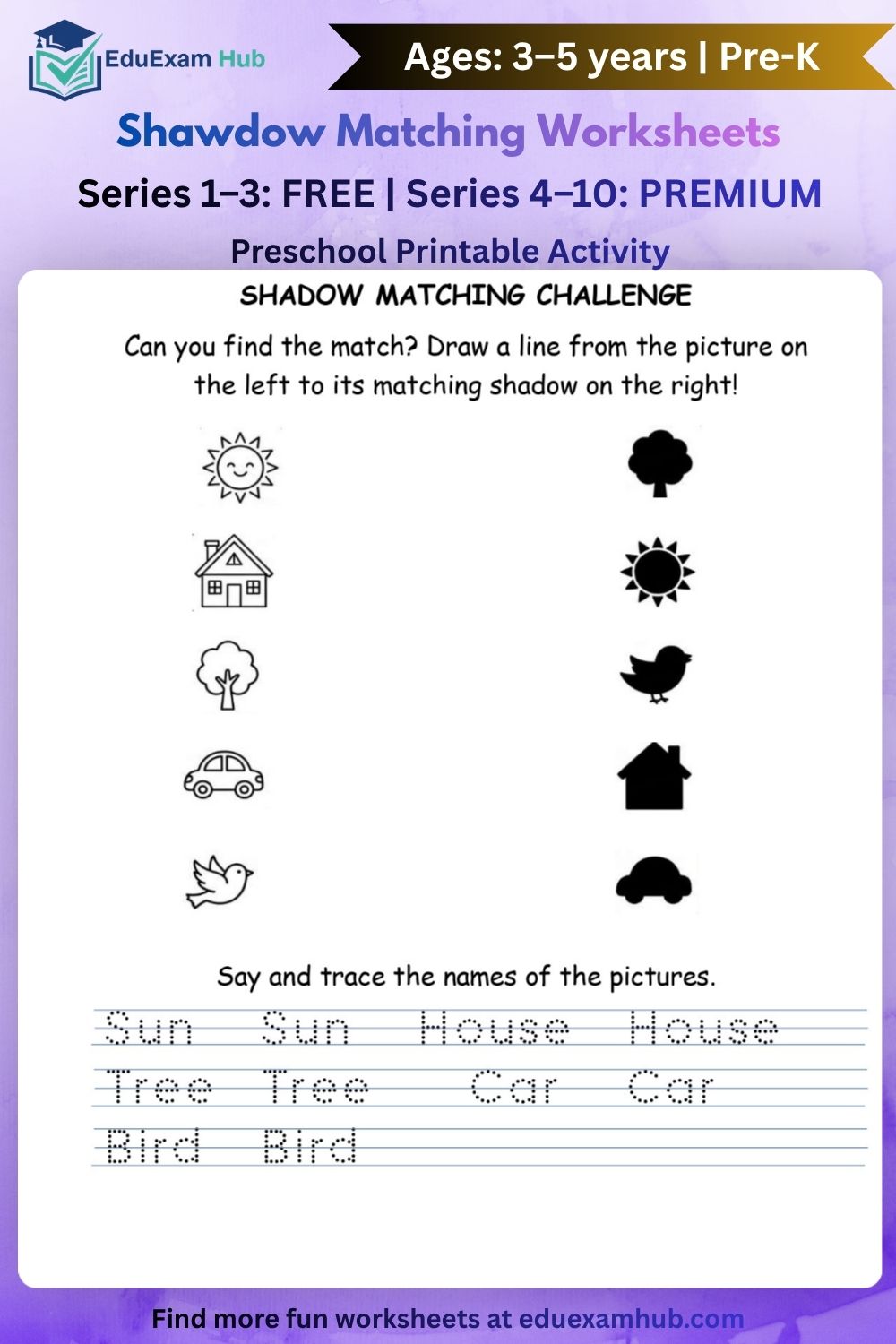 EduExam Hub

Ages: 3–5 years | Pre-K

Shawdow Matching Worksheets

Series 1–3: FREE | Series 4–10: PREMIUM

Preschool Printable Activity

SHADOW MATCHING CHALLENGE

Can you find the match? Draw a line from the picture on the left to its matching shadow on the right!

Say and trace the names of the pictures.

Sun Sun House House
Tree Tree Car Car
Bird Bird

Find more fun worksheets at eduexamhub.com